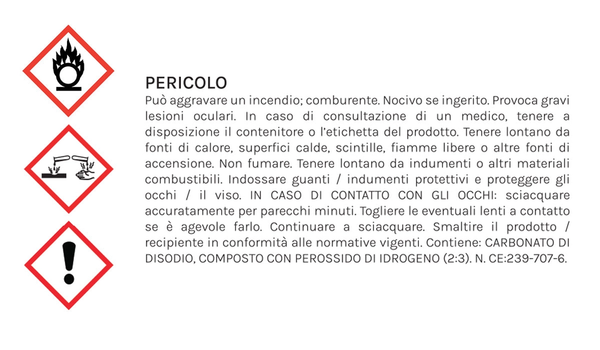 PERICOLO
Può aggravare un incendio; comburente. Nocivo se ingerito. Provoca gravi lesioni oculari. In caso di consultazione di un medico, tenere a disposizione il contenitore o l'etichetta del prodotto. Tenere lontano da fonti di calore, superfici calde, scintille, fiamme libere o altre fonti di accensione. Non fumare. Tenere lontano da indumenti o altri materiali combustibili. Indossare guanti / indumenti protettivi e proteggere gli occhi / il viso. IN CASO DI CONTATTO CON GLI OCCHI: sciacquare accuratamente per parecchi minuti. Togliere le eventuali lenti a contatto se è agevole farlo. Continuare a sciacquare. Smaltire il prodotto / recipiente in conformità alle normative vigenti. Contiene: CARBONATO DI DISODIO, COMPOSTO CON PEROSSIDO DI IDROGENO (2:3). N. CE:239-707-6.